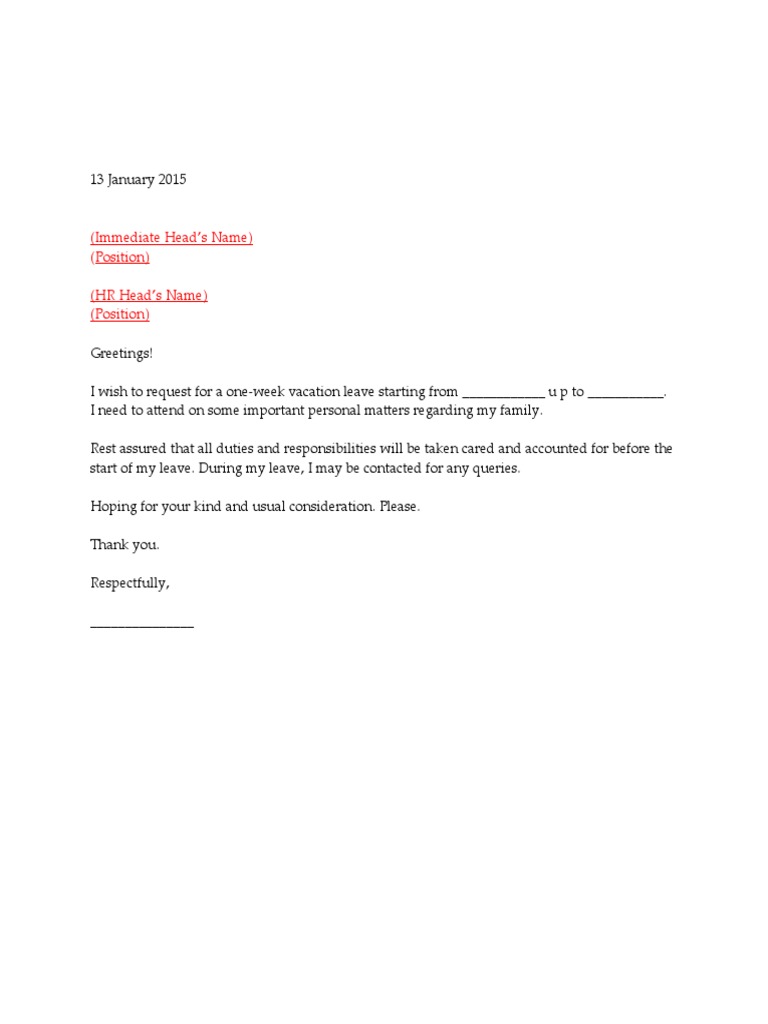 13 January 2015

(Immediate Head's Name)
(Position)

(HR Head's Name)
(Position)

Greetings!

I wish to request for a one-week vacation leave starting from ____________ u p to ___________. I need to attend on some important personal matters regarding my family.

Rest assured that all duties and responsibilities will be taken cared and accounted for before the start of my leave. During my leave, I may be contacted for any queries.

Hoping for your kind and usual consideration. Please.

Thank you.

Respectfully,

_______________